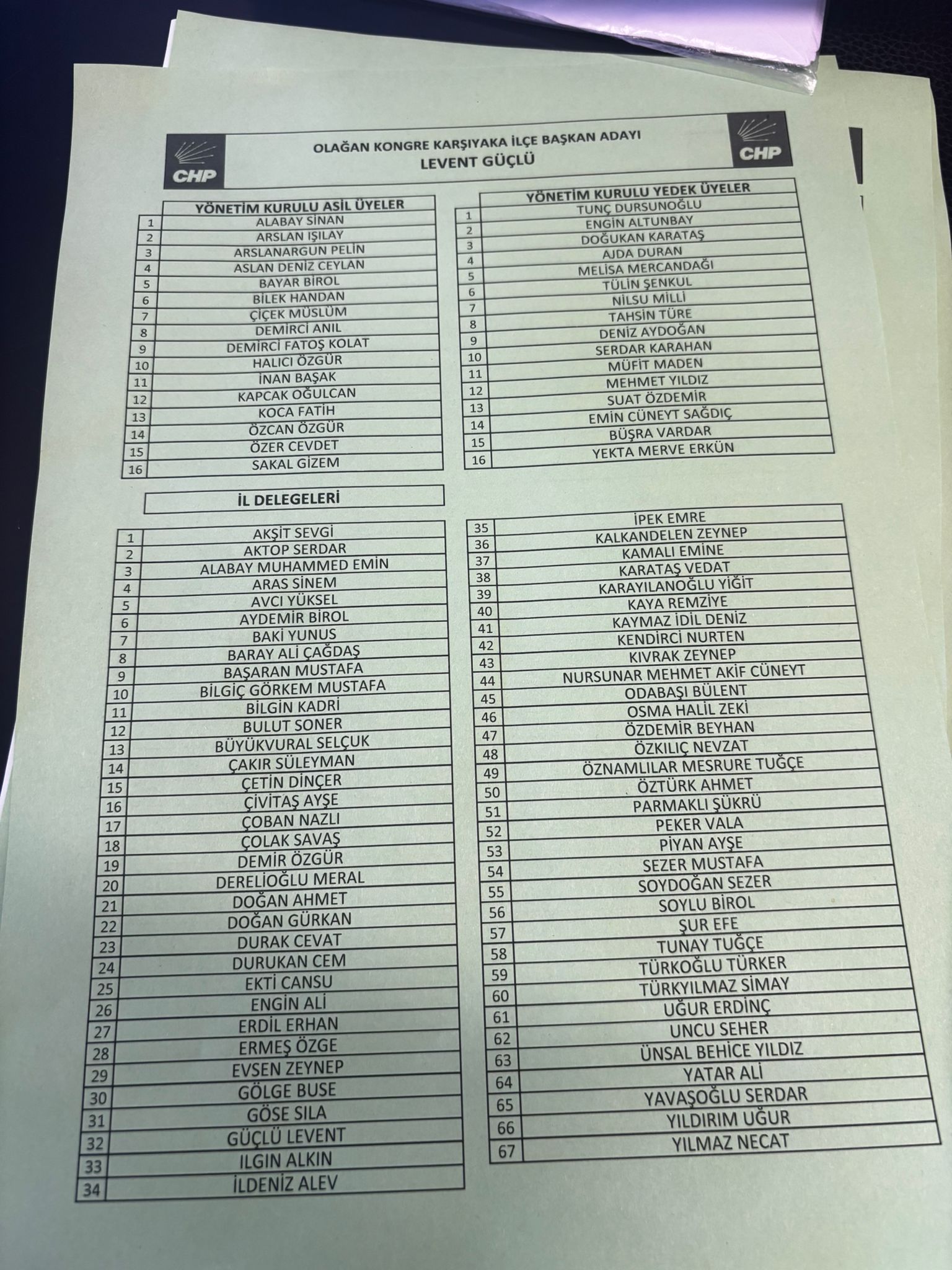 CHP

OLAĞAN KONGRE KARŞIYAKA İLÇE BAŞKAN ADAYI
LEVENT GÜÇLÜ

CHP

| | YÖNETİM KURULU ASİL ÜYELER |
|---|---|
| 1 | ALABAY SİNAN |
| 2 | ARSLAN IŞILAY |
| 3 | ARSLANARGUN PELİN |
| 4 | ASLAN DENİZ CEYLAN |
| 5 | BAYAR BİROL |
| 6 | BİLEK HANDAN |
| 7 | ÇİÇEK MÜSLÜM |
| 8 | DEMİRCİ ANIL |
| 9 | DEMİRCİ FATOŞ KOLAT |
| 10 | HALICI ÖZGÜR |
| 11 | İNAN BAŞAK |
| 12 | KAPCAK OĞULCAN |
| 13 | KOCA FATİH |
| 14 | ÖZCAN ÖZGÜR |
| 15 | ÖZER CEVDET |
| 16 | SAKAL GİZEM |

| | YÖNETİM KURULU YEDEK ÜYELER |
|---|---|
| 1 | TUNÇ DURSUNOĞLU |
| 2 | ENGİN ALTUNBAY |
| 3 | DOĞUKAN KARATAŞ |
| 4 | AJDA DURAN |
| 5 | MELİSA MERCANDAĞI |
| 6 | TÜLİN ŞENKUL |
| 7 | NİLSU MİLLİ |
| 8 | TAHSİN TÜRE |
| 9 | DENİZ AYDOĞAN |
| 10 | SERDAR KARAHAN |
| 11 | MÜFİT MADEN |
| 12 | MEHMET YILDIZ |
| 13 | SUAT ÖZDEMİR |
| 14 | EMİN CÜNEYT SAĞDIÇ |
| 15 | BÜŞRA VARDAR |
| 16 | YEKTA MERVE ERKÜN |

İL DELEGELERİ

| | |
|---|---|
| 1 | AKŞİT SEVGİ |
| 2 | AKTOP SERDAR |
| 3 | ALABAY MUHAMMED EMİN |
| 4 | ARAS SİNEM |
| 5 | AVCI YÜKSEL |
| 6 | AYDEMİR BİROL |
| 7 | BAKİ YUNUS |
| 8 | BARAY ALİ ÇAĞDAŞ |
| 9 | BAŞARAN MUSTAFA |
| 10 | BİLGİÇ GÖRKEM MUSTAFA |
| 11 | BİLGİN KADRİ |
| 12 | BULUT SONER |
| 13 | BÜYÜKVURAL SELÇUK |
| 14 | ÇAKIR SÜLEYMAN |
| 15 | ÇETİN DİNÇER |
| 16 | ÇİVİTAŞ AYŞE |
| 17 | ÇOBAN NAZLI |
| 18 | ÇOLAK SAVAŞ |
| 19 | DEMİR ÖZGÜR |
| 20 | DERELİOĞLU MERAL |
| 21 | DOĞAN AHMET |
| 22 | DOĞAN GÜRKAN |
| 23 | DURAK CEVAT |
| 24 | DURUKAN CEM |
| 25 | EKTİ CANSU |
| 26 | ENGİN ALİ |
| 27 | ERDİL ERHAN |
| 28 | ERMEŞ ÖZGE |
| 29 | EVSEN ZEYNEP |
| 30 | GÖLGE BUSE |
| 31 | GÖSE SILA |
| 32 | GÜÇLÜ LEVENT |
| 33 | ILGIN ALKIN |
| 34 | İLDENİZ ALEV |

| | |
|---|---|
| 35 | İPEK EMRE |
| 36 | KALKANDELEN ZEYNEP |
| 37 | KAMALI EMİNE |
| 38 | KARATAŞ VEDAT |
| 39 | KARAYILANOĞLU YİĞİT |
| 40 | KAYA REMZİYE |
| 41 | KAYMAZ İDİL DENİZ |
| 42 | KENDİRCİ NURTEN |
| 43 | KIVRAK ZEYNEP |
| 44 | NURSUNAR MEHMET AKİF CÜNEYT |
| 45 | ODABAŞI BÜLENT |
| 46 | OSMA HALİL ZEKİ |
| 47 | ÖZDEMİR BEYHAN |
| 48 | ÖZKILIÇ NEVZAT |
| 49 | ÖZNAMLILAR MESRURE TUĞÇE |
| 50 | ÖZTÜRK AHMET |
| 51 | PARMAKLI ŞÜKRÜ |
| 52 | PEKER VALA |
| 53 | PİYAN AYŞE |
| 54 | SEZER MUSTAFA |
| 55 | SOYDOĞAN SEZER |
| 56 | SOYLU BİROL |
| 57 | ŞUR EFE |
| 58 | TUNAY TUĞÇE |
| 59 | TÜRKOĞLU TÜRKER |
| 60 | TÜRKYILMAZ SİMAY |
| 61 | UĞUR ERDİNÇ |
| 62 | UNCU SEHER |
| 63 | ÜNSAL BEHİCE YILDIZ |
| 64 | YATAR ALİ |
| 65 | YAVAŞOĞLU SERDAR |
| 66 | YILDIRIM UĞUR |
| 67 | YILMAZ NECAT |